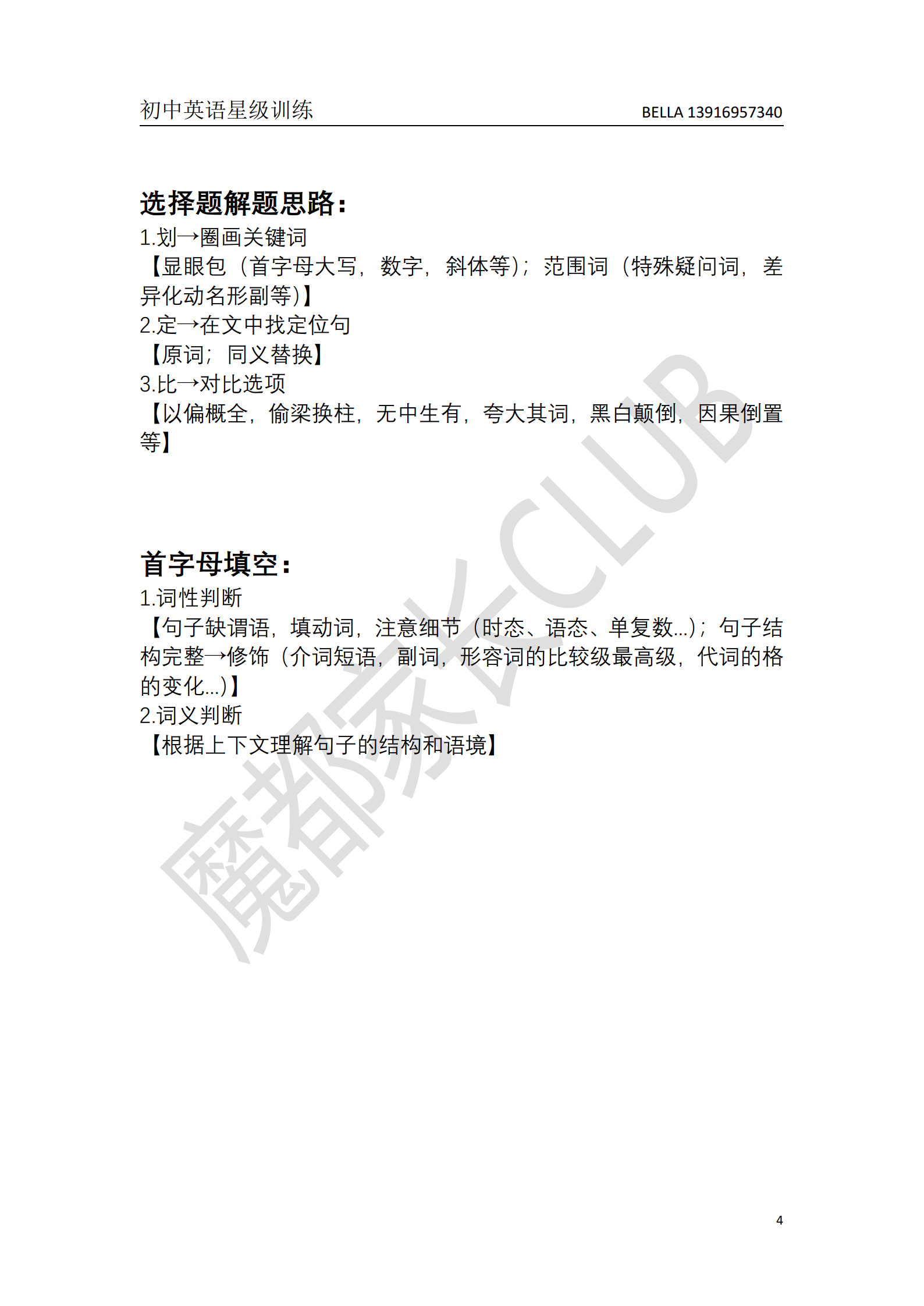 初中英语星级训练 BELLA 13916957340

选择题解题思路：

1.划→圈画关键词

【显眼包（首字母大写，数字，斜体等）；范围词（特殊疑问词，差异化动名形副等）】

2.定→在文中找定位句

【原词；同义替换】

3.比→对比选项

【以偏概全，偷梁换柱，无中生有，夸大其词，黑白颠倒，因果倒置等】

首字母填空：

1.词性判断

【句子缺谓语，填动词，注意细节（时态、语态、单复数...）；句子结构完整→修饰（介词短语，副词，形容词的比较级最高级，代词的格的变化...）】

2.词义判断

【根据上下文理解句子的结构和语境】

4

魔都家长CLUB